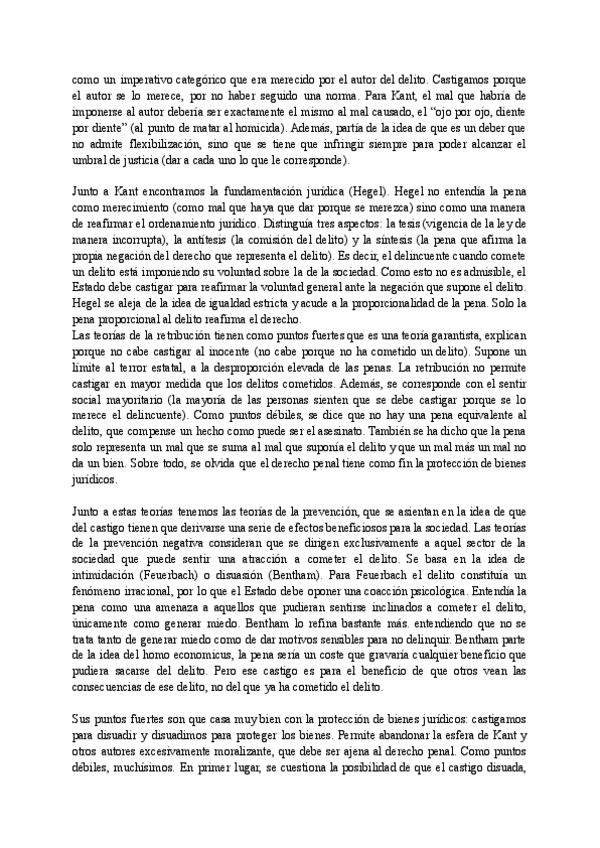 como un imperativo categórico que era merecido por el autor del delito. Castigamos porque el autor se lo merece, por no haber seguido una norma. Para Kant, el mal que habría de imponerse al autor debería ser exactamente el mismo al mal causado, el "ojo por ojo, diente por diente" (al punto de matar al homicida). Además, partía de la idea de que es un deber que no admite flexibilización, sino que se tiene que infringir siempre para poder alcanzar el umbral de justicia (dar a cada uno lo que le corresponde).

Junto a Kant encontramos la fundamentación jurídica (Hegel). Hegel no entendía la pena como merecimiento (como mal que haya que dar porque se merezca) sino como una manera de reafirmar el ordenamiento jurídico. Distinguía tres aspectos: la tesis (vigencia de la ley de manera incorrupta), la antítesis (la comisión del delito) y la síntesis (la pena que afirma la propia negación del derecho que representa el delito). Es decir, el delincuente cuando comete un delito está imponiendo su voluntad sobre la de la sociedad. Como esto no es admisible, el Estado debe castigar para reafirmar la voluntad general ante la negación que supone el delito. Hegel se aleja de la idea de igualdad estricta y acude a la proporcionalidad de la pena. Solo la pena proporcional al delito reafirma el derecho.
Las teorías de la retribución tienen como puntos fuertes que es una teoría garantista, explican porque no cabe castigar al inocente (no cabe porque no ha cometido un delito). Supone un límite al terror estatal, a la desproporción elevada de las penas. La retribución no permite castigar en mayor medida que los delitos cometidos. Además, se corresponde con el sentir social mayoritario (la mayoría de las personas sienten que se debe castigar porque se lo merece el delincuente). Como puntos débiles, se dice que no hay una pena equivalente al delito, que compense un hecho como puede ser el asesinato. También se ha dicho que la pena solo representa un mal que se suma al mal que suponía el delito y que un mal más un mal no da un bien. Sobre todo, se olvida que el derecho penal tiene como fin la protección de bienes jurídicos.

Junto a estas teorías tenemos las teorías de la prevención, que se asientan en la idea de que del castigo tienen que derivarse una serie de efectos beneficiosos para la sociedad. Las teorías de la prevención negativa consideran que se dirigen exclusivamente a aquel sector de la sociedad que puede sentir una atracción a cometer el delito. Se basa en la idea de intimidación (Feuerbach) o disuasión (Bentham). Para Feuerbach el delito constituía un fenómeno irracional, por lo que el Estado debe oponer una coacción psicológica. Entendía la pena como una amenaza a aquellos que pudieran sentirse inclinados a cometer el delito, únicamente como generar miedo. Bentham lo refina bastante más. entendiendo que no se trata tanto de generar miedo como de dar motivos sensibles para no delinquir. Bentham parte de la idea del homo economicus, la pena sería un coste que gravaría cualquier beneficio que pudiera sacarse del delito. Pero ese castigo es para el beneficio de que otros vean las consecuencias de ese delito, no del que ya ha cometido el delito.

Sus puntos fuertes son que casa muy bien con la protección de bienes jurídicos: castigamos para disuadir y disuadimos para proteger los bienes. Permite abandonar la esfera de Kant y otros autores excesivamente moralizante, que debe ser ajena al derecho penal. Como puntos débiles, muchísimos. En primer lugar, se cuestiona la posibilidad de que el castigo disuada,